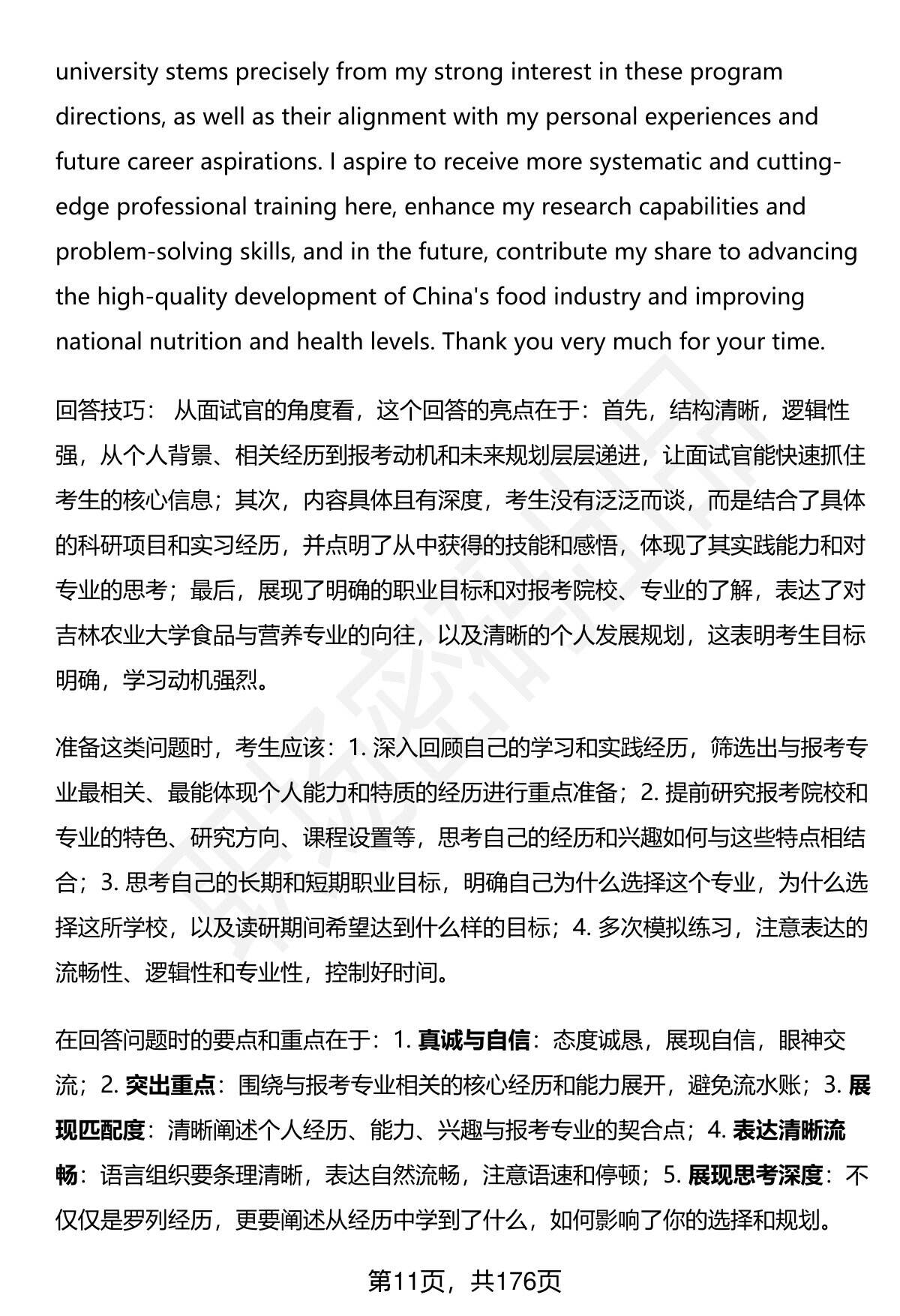 university stems precisely from my strong interest in these program directions, as well as their alignment with my personal experiences and future career aspirations. I aspire to receive more systematic and cutting-edge professional training here, enhance my research capabilities and problem-solving skills, and in the future, contribute my share to advancing the high-quality development of China's food industry and improving national nutrition and health levels. Thank you very much for your time.

回答技巧： 从面试官的角度看，这个回答的亮点在于：首先，结构清晰，逻辑性强，从个人背景、相关经历到报考动机和未来规划层层递进，让面试官能快速抓住考生的核心信息；其次，内容具体且有深度，考生没有泛泛而谈，而是结合了具体的科研项目和实习经历，并点明了从中获得的技能和感悟，体现了其实践能力和对专业的思考；最后，展现了明确的职业目标和对报考院校、专业的了解，表达了对吉林农业大学食品与营养专业的向往，以及清晰的个人发展规划，这表明考生目标明确，学习动机强烈。

准备这类问题时，考生应该：1. 深入回顾自己的学习和实践经历，筛选出与报考专业最相关、最能体现个人能力和特质的经历进行重点准备；2. 提前研究报考院校和专业的特色、研究方向、课程设置等，思考自己的经历和兴趣如何与这些特点相结合；3. 思考自己的长期和短期职业目标，明确自己为什么选择这个专业，为什么选择这所学校，以及读研期间希望达到什么样的目标；4. 多次模拟练习，注意表达的流畅性、逻辑性和专业性，控制好时间。

在回答问题时的要点和重点在于：1. 真诚与自信：态度诚恳，展现自信，眼神交流；2. 突出重点：围绕与报考专业相关的核心经历和能力展开，避免流水账；3. 展现匹配度：清晰阐述个人经历、能力、兴趣与报考专业的契合点；4. 表达清晰流畅：语言组织要条理清晰，表达自然流畅，注意语速和停顿；5. 展现思考深度：不仅仅是罗列经历，更要阐述从经历中学到了什么，如何影响了你的选择和规划。

第11页，共176页